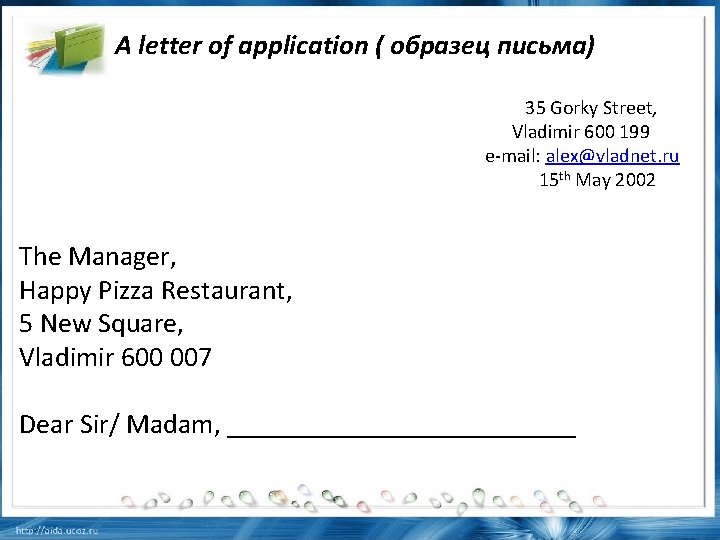 A letter of application ( образец письма)

35 Gorky Street,
Vladimir 600 199
e-mail: alex@vladnet.ru
15th May 2002

The Manager,
Happy Pizza Restaurant,
5 New Square,
Vladimir 600 007

Dear Sir/ Madam, ____

http://aida.ucoz.ru